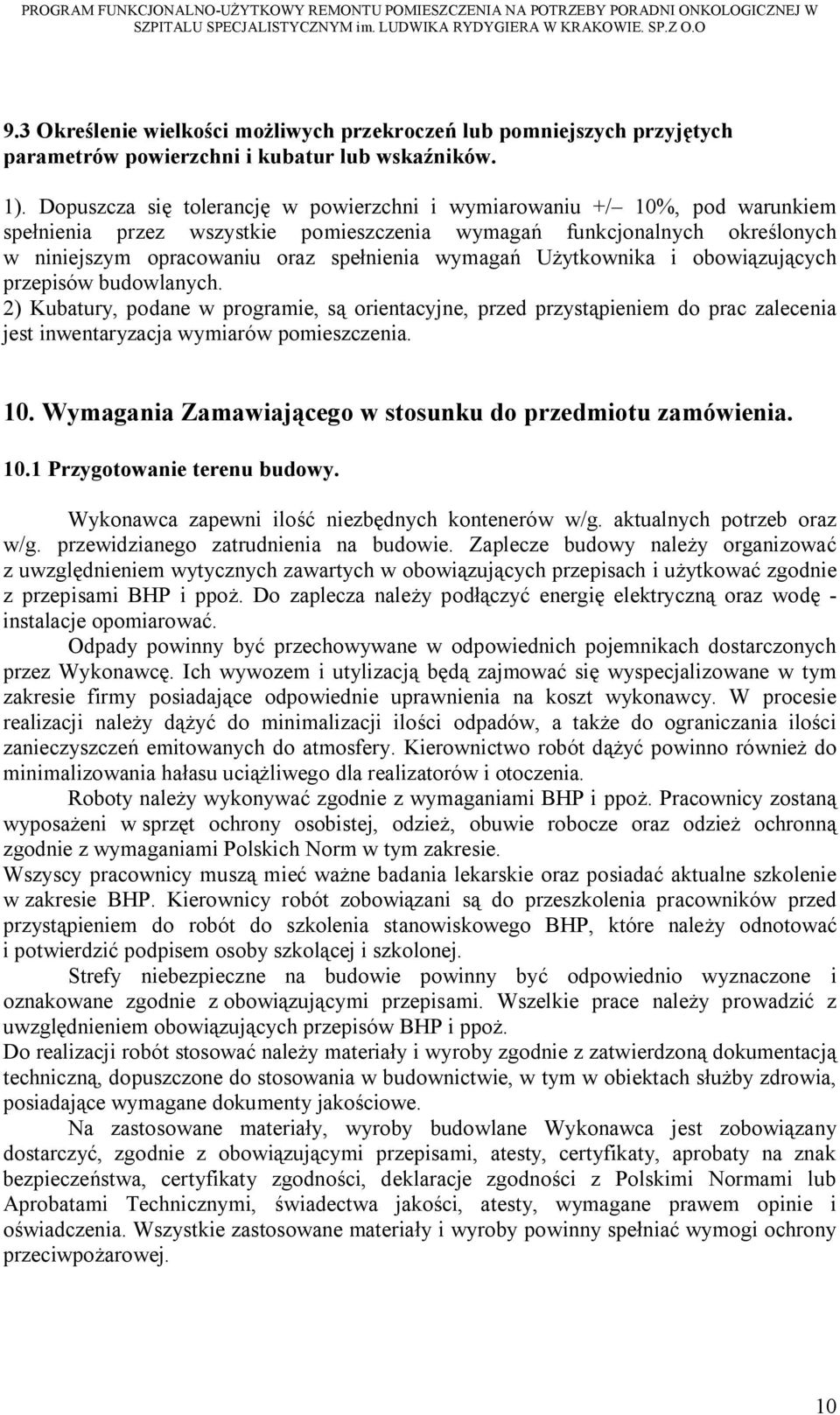 PROGRAM FUNKCJONALNO-UŻYTKOWY REMONTU POMIESZCZENIA NA POTRZEBY PORADNI ONKOLOGICZNEJ W SZPITALU SPECJALISTYCZNYM im. LUDWIKA RYDYGIERA W KRAKOWIE. SP.Z O.O

9.3 Określenie wielkości możliwych przekroczeń lub pomniejszych przyjętych parametrów powierzchni i kubatur lub wskaźników.

1). Dopuszcza się tolerancję w powierzchni i wymiarowaniu +/– 10%, pod warunkiem spełnienia przez wszystkie pomieszczenia wymagań funkcjonalnych określonych w niniejszym opracowaniu oraz spełnienia wymagań Użytkownika i obowiązujących przepisów budowlanych.
2) Kubatury, podane w programie, są orientacyjne, przed przystąpieniem do prac zalecenia jest inwentaryzacja wymiarów pomieszczenia.

10. Wymagania Zamawiającego w stosunku do przedmiotu zamówienia.

10.1 Przygotowanie terenu budowy.

Wykonawca zapewni ilość niezbędnych kontenerów w/g. aktualnych potrzeb oraz w/g. przewidzianego zatrudnienia na budowie. Zaplecze budowy należy organizować z uwzględnieniem wytycznych zawartych w obowiązujących przepisach i użytkować zgodnie z przepisami BHP i ppoż. Do zaplecza należy podłączyć energię elektryczną oraz wodę - instalacje opomiarować.

Odpady powinny być przechowywane w odpowiednich pojemnikach dostarczonych przez Wykonawcę. Ich wywozem i utylizacją będą zajmować się wyspecjalizowane w tym zakresie firmy posiadające odpowiednie uprawnienia na koszt wykonawcy. W procesie realizacji należy dążyć do minimalizacji ilości odpadów, a także do ograniczania ilości zanieczyszczeń emitowanych do atmosfery. Kierownictwo robót dążyć powinno również do minimalizowania hałasu uciążliwego dla realizatorów i otoczenia.

Roboty należy wykonywać zgodnie z wymaganiami BHP i ppoż. Pracownicy zostaną wyposażeni w sprzęt ochrony osobistej, odzież, obuwie robocze oraz odzież ochronną zgodnie z wymaganiami Polskich Norm w tym zakresie.
Wszyscy pracownicy muszą mieć ważne badania lekarskie oraz posiadać aktualne szkolenie w zakresie BHP. Kierownicy robót zobowiązani są do przeszkolenia pracowników przed przystąpieniem do robót do szkolenia stanowiskowego BHP, które należy odnotować i potwierdzić podpisem osoby szkolącej i szkolonej.

Strefy niebezpieczne na budowie powinny być odpowiednio wyznaczone i oznakowane zgodnie z obowiązującymi przepisami. Wszelkie prace należy prowadzić z uwzględnieniem obowiązujących przepisów BHP i ppoż.
Do realizacji robót stosować należy materiały i wyroby zgodnie z zatwierdzoną dokumentacją techniczną, dopuszczone do stosowania w budownictwie, w tym w obiektach służby zdrowia, posiadające wymagane dokumenty jakościowe.

Na zastosowane materiały, wyroby budowlane Wykonawca jest zobowiązany dostarczyć, zgodnie z obowiązującymi przepisami, atesty, certyfikaty, aprobaty na znak bezpieczeństwa, certyfikaty zgodności, deklaracje zgodności z Polskimi Normami lub Aprobatami Technicznymi, świadectwa jakości, atesty, wymagane prawem opinie i oświadczenia. Wszystkie zastosowane materiały i wyroby powinny spełniać wymogi ochrony przeciwpożarowej.

10